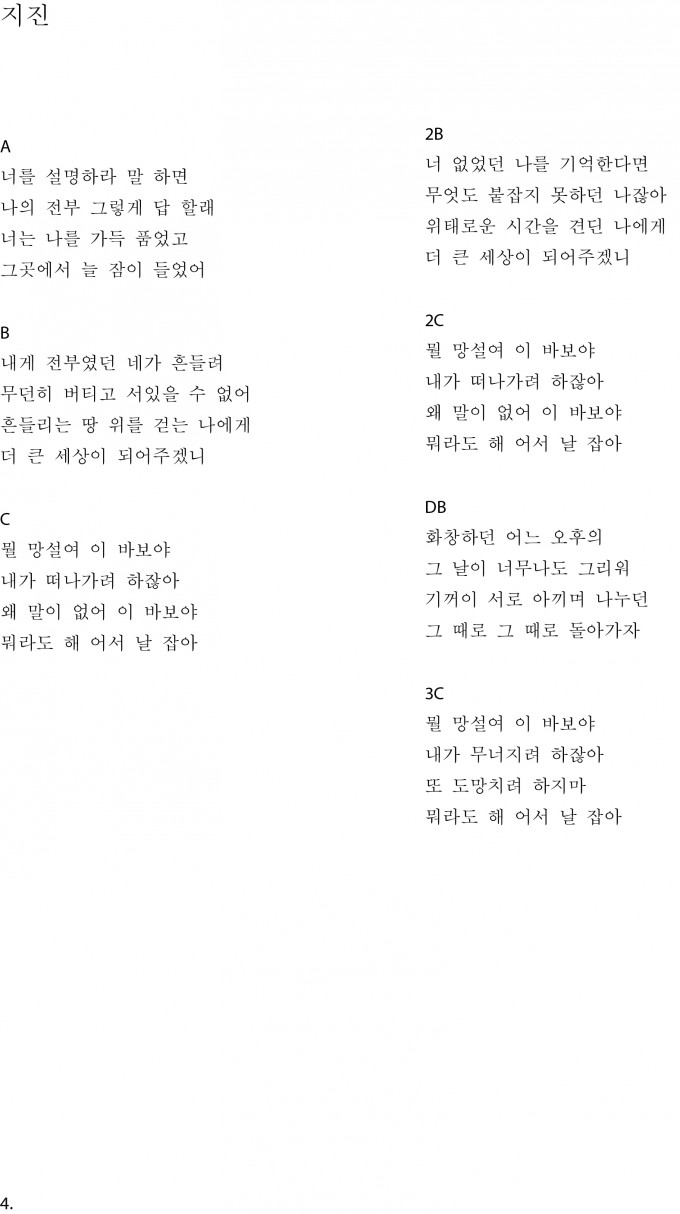 지진

A
너를 설명하라 말 하면
나의 전부 그렇게 답 할래
너는 나를 가득 품었고
그곳에서 늘 잠이 들었어

B
내게 전부였던 네가 흔들려
무던히 버티고 서있을 수 없어
흔들리는 땅 위를 걷는 나에게
더 큰 세상이 되어주겠니

C
뭘 망설여 이 바보야
내가 떠나가려 하잖아
왜 말이 없어 이 바보야
뭐라도 해 어서 날 잡아

2B
너 없었던 나를 기억한다면
무엇도 붙잡지 못하던 나잖아
위태로운 시간을 견딘 나에게
더 큰 세상이 되어주겠니

2C
뭘 망설여 이 바보야
내가 떠나가려 하잖아
왜 말이 없어 이 바보야
뭐라도 해 어서 날 잡아

DB
화창하던 어느 오후의
그 날이 너무나도 그리워
기꺼이 서로 아끼며 나누던
그 때로 그 때로 돌아가자

3C
뭘 망설여 이 바보야
내가 무너지려 하잖아
또 도망치려 하지마
뭐라도 해 어서 날 잡아

4.